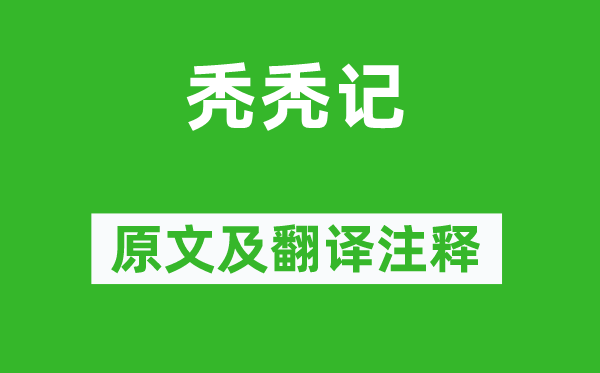 秃秃记

原文及翻译注释